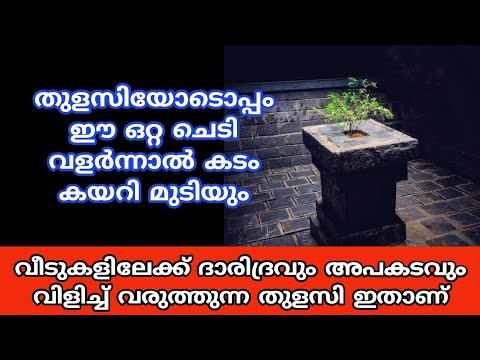 തുളസിയോടൊപ്പം ഈ ഒറ്റ ചെടി വളർന്നാൽ കടം കയറി മുടിയും

വീടുകളിലേക്ക് ദാരിദ്രവും അപകടവും വിളിച്ച് വരുത്തുന്ന തുളസി ഇതാണ്